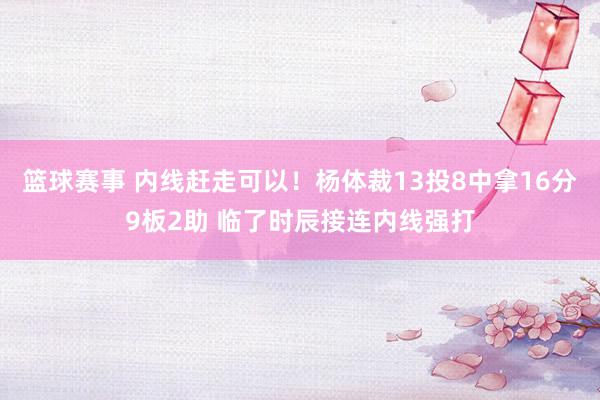 篮球赛事 内线赶走可以！杨体裁13投8中拿16分9板2助 临了时辰接连内线强打